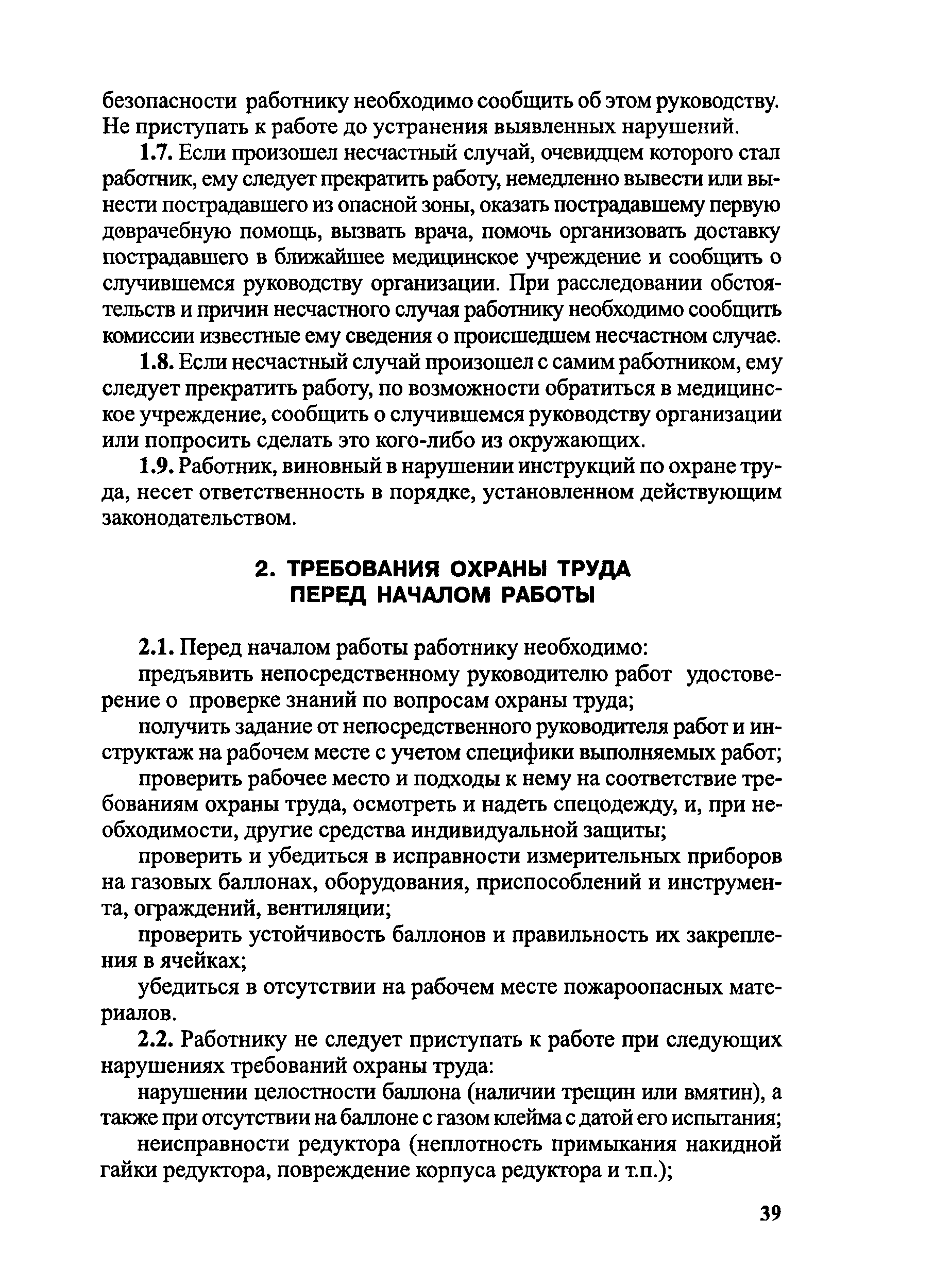 безопасности работнику необходимо сообщить об этом руководству. Не приступать к работе до устранения выявленных нарушений.

1.7. Если произошел несчастный случай, очевидцем которого стал работник, ему следует прекратить работу, немедленно вывести или вынести пострадавшего из опасной зоны, оказать пострадавшему первую доврачебную помощь, вызвать врача, помочь организовать доставку пострадавшего в ближайшее медицинское учреждение и сообщить о случившемся руководству организации. При расследовании обстоятельств и причин несчастного случая работнику необходимо сообщить комиссии известные ему сведения о происшедшем несчастном случае.

1.8. Если несчастный случай произошел с самим работником, ему следует прекратить работу, по возможности обратиться в медицинское учреждение, сообщить о случившемся руководству организации или попросить сделать это кого-либо из окружающих.

1.9. Работник, виновный в нарушении инструкций по охране труда, несет ответственность в порядке, установленном действующим законодательством.

2. ТРЕБОВАНИЯ ОХРАНЫ ТРУДА ПЕРЕД НАЧАЛОМ РАБОТЫ

2.1. Перед началом работы работнику необходимо:

предъявить непосредственному руководителю работ удостоверение о проверке знаний по вопросам охраны труда;

получить задание от непосредственного руководителя работ и инструктаж на рабочем месте с учетом специфики выполняемых работ;

проверить рабочее место и подходы к нему на соответствие требованиям охраны труда, осмотреть и надеть спецодежду, и, при необходимости, другие средства индивидуальной защиты;

проверить и убедиться в исправности измерительных приборов на газовых баллонах, оборудования, приспособлений и инструмента, ограждений, вентиляции;

проверить устойчивость баллонов и правильность их закрепления в ячейках;

убедиться в отсутствии на рабочем месте пожароопасных материалов.

2.2. Работнику не следует приступать к работе при следующих нарушениях требований охраны труда:

нарушении целостности баллона (наличии трещин или вмятин), а также при отсутствии на баллоне с газом клейма с датой его испытания;

неисправности редуктора (неплотность примыкания накидной гайки редуктора, повреждение корпуса редуктора и т.п.);

39